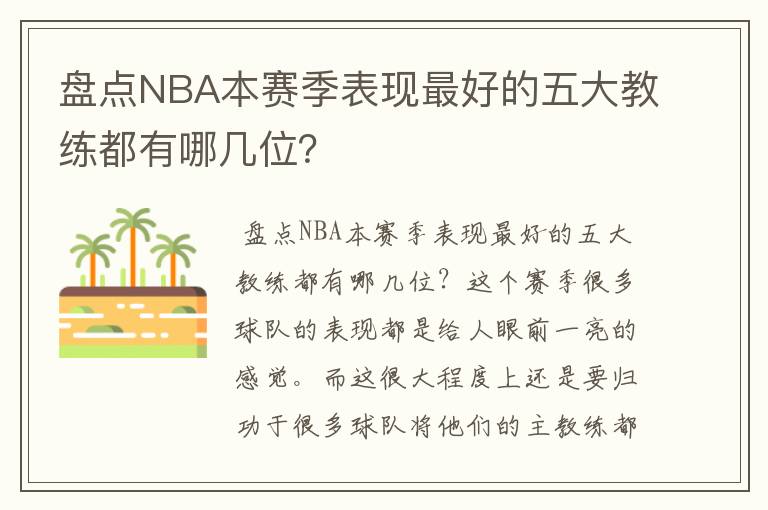 盘点NBA本赛季表现最好的五大教练都有哪几位?

盘点NBA本赛季表现最好的五大教练都有哪几位？这个赛季很多球队的表现都是给人眼前一亮的感觉。而这很大程度上还是要归功于很多球队将他们的主教练都